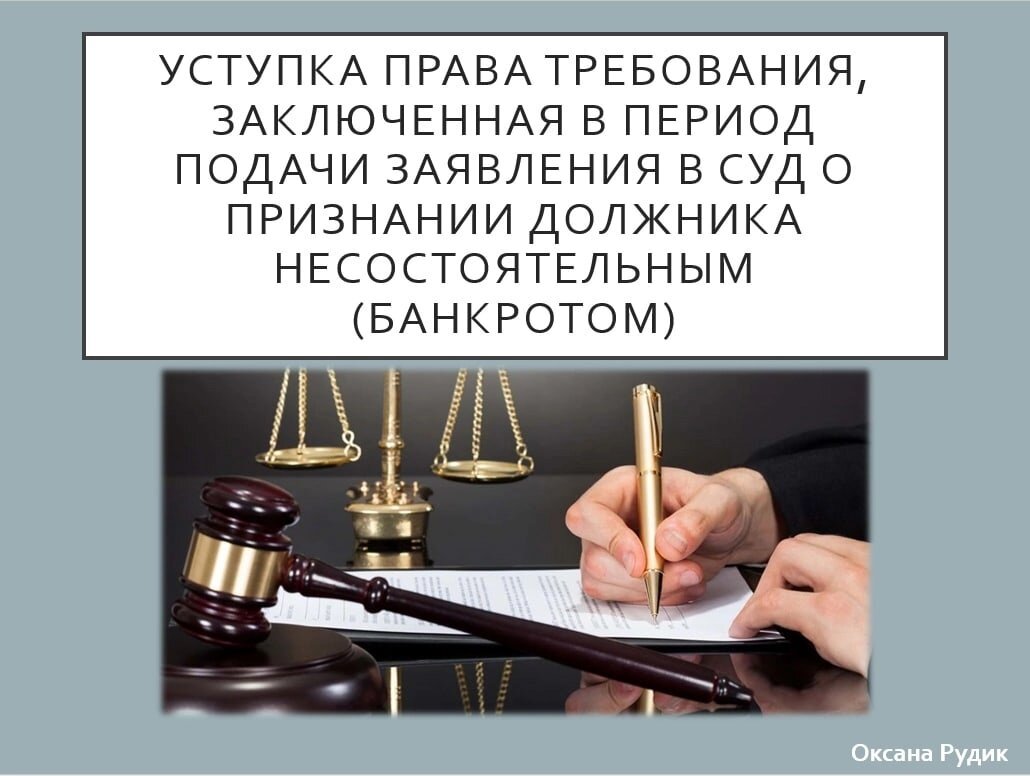 УСТУПКА ПРАВА ТРЕБОВАНИЯ, ЗАКЛЮЧЕННАЯ В ПЕРИОД ПОДАЧИ ЗАЯВЛЕНИЯ В СУД О ПРИЗНАНИИ ДОЛЖНИКА НЕСОСТОЯТЕЛЬНЫМ (БАНКРОТОМ)

Оксана Рудик